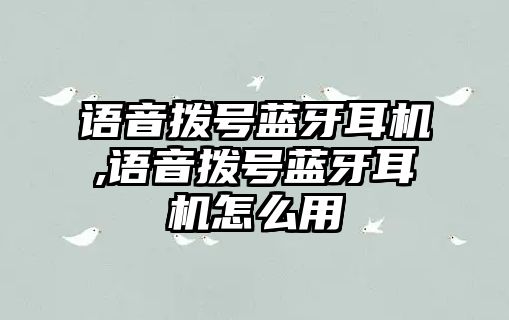 语音拨号蓝牙耳机,语音拨号蓝牙耳机怎么用